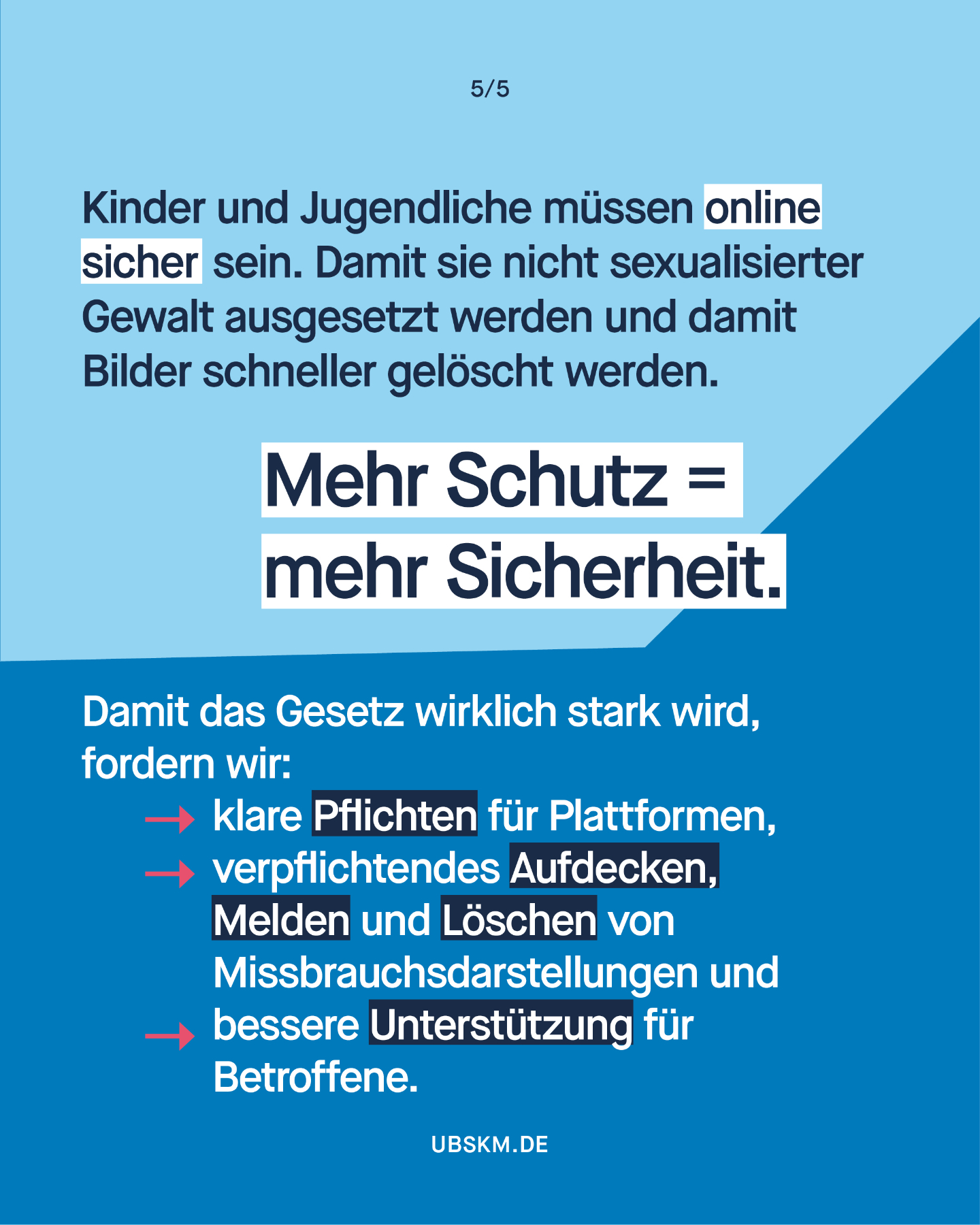 5/5

Kinder und Jugendliche müssen online sicher sein. Damit sie nicht sexualisierter Gewalt ausgesetzt werden und damit Bilder schneller gelöscht werden.

Mehr Schutz =
mehr Sicherheit.

Damit das Gesetz wirklich stark wird, fordern wir:
→ klare Pflichten für Plattformen,
→ verpflichtendes Aufdecken, Melden und Löschen von Missbrauchsdarstellungen und
→ bessere Unterstützung für Betroffene.

UBSKM.DE